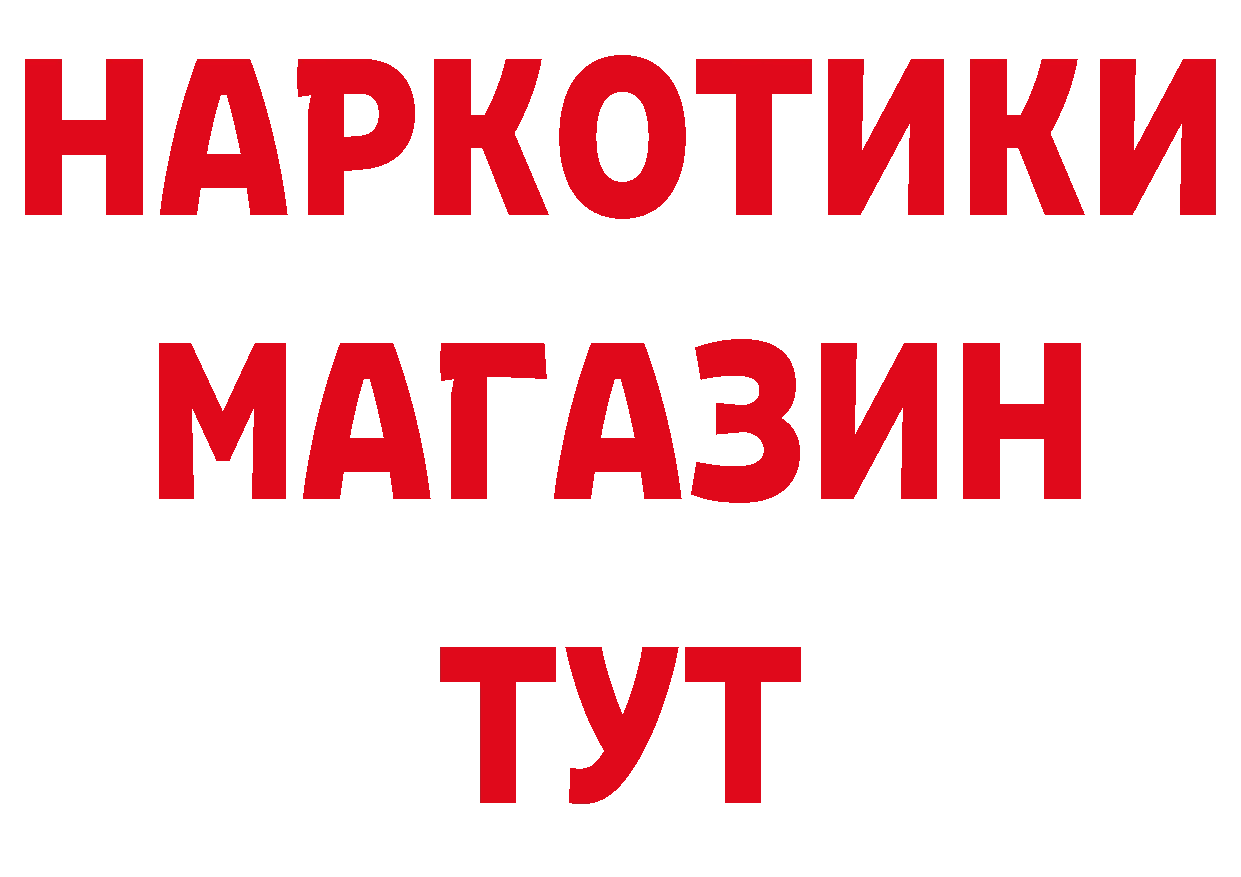 НАРКОТИКИ
МАГАЗИН
ТУТ